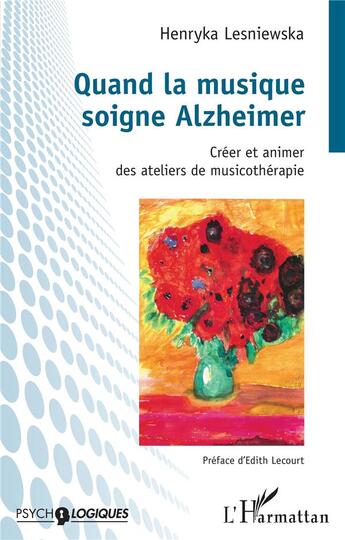 Henryka Lesniewska

Quand la musique soigne Alzheimer

Créer et animer des ateliers de musicothérapie

Préface d'Edith Lecourt

PSYCHOLOGIQUES

L'Harmattan